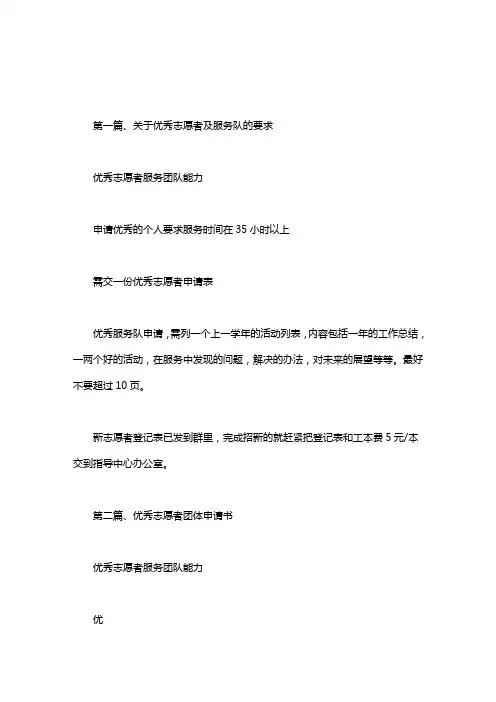 第一篇、关于优秀志愿者及服务队的要求

优秀志愿者服务团队能力

申请优秀的个人要求服务时间在 35 小时以上

需交一份优秀志愿者申请表

优秀服务队申请，需列一个上一学年的活动列表，内容包括一年的工作总结，一两个好的活动，在服务中发现的问题，解决的办法，对未来的展望等等。最好不要超过 10 页。

新志愿者登记表已发到群里，完成招新的就赶紧把登记表和工本费 5 元/本交到指导中心办公室。

第二篇、优秀志愿者团体申请书

优秀志愿者服务团队能力

优